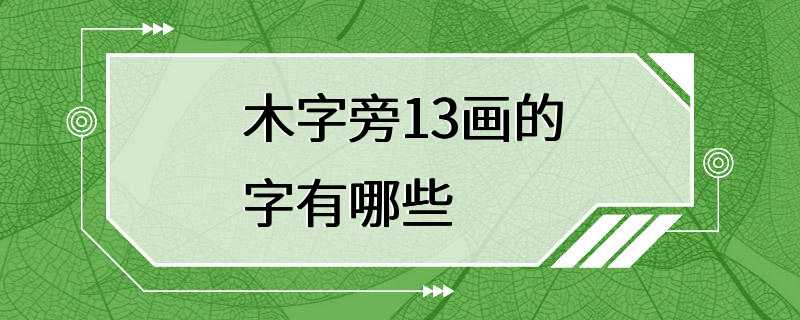 木字旁13画的字有哪些